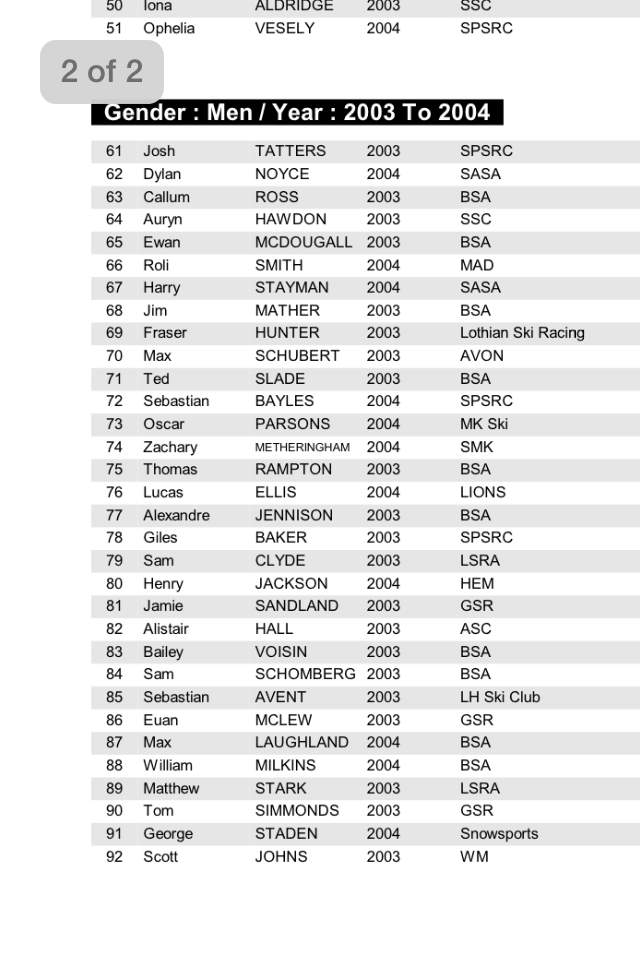 | 50 | Iona | ALDRIDGE | 2003 | SSC |
|---|---|---|---|---|
| 51 | Ophelia | VESELY | 2004 | SPSRC |

2 of 2

Gender : Men / Year : 2003 To 2004

| 61 | Josh | TATTERS | 2003 | SPSRC |
|---|---|---|---|---|
| 62 | Dylan | NOYCE | 2004 | SASA |
| 63 | Callum | ROSS | 2003 | BSA |
| 64 | Auryn | HAWDON | 2003 | SSC |
| 65 | Ewan | MCDOUGALL | 2003 | BSA |
| 66 | Roli | SMITH | 2004 | MAD |
| 67 | Harry | STAYMAN | 2004 | SASA |
| 68 | Jim | MATHER | 2003 | BSA |
| 69 | Fraser | HUNTER | 2003 | Lothian Ski Racing |
| 70 | Max | SCHUBERT | 2003 | AVON |
| 71 | Ted | SLADE | 2003 | BSA |
| 72 | Sebastian | BAYLES | 2004 | SPSRC |
| 73 | Oscar | PARSONS | 2004 | MK Ski |
| 74 | Zachary | METHERINGHAM | 2004 | SMK |
| 75 | Thomas | RAMPTON | 2003 | BSA |
| 76 | Lucas | ELLIS | 2004 | LIONS |
| 77 | Alexandre | JENNISON | 2003 | BSA |
| 78 | Giles | BAKER | 2003 | SPSRC |
| 79 | Sam | CLYDE | 2003 | LSRA |
| 80 | Henry | JACKSON | 2004 | HEM |
| 81 | Jamie | SANDLAND | 2003 | GSR |
| 82 | Alistair | HALL | 2003 | ASC |
| 83 | Bailey | VOISIN | 2003 | BSA |
| 84 | Sam | SCHOMBERG | 2003 | BSA |
| 85 | Sebastian | AVENT | 2003 | LH Ski Club |
| 86 | Euan | MCLEW | 2003 | GSR |
| 87 | Max | LAUGHLAND | 2004 | BSA |
| 88 | William | MILKINS | 2004 | BSA |
| 89 | Matthew | STARK | 2003 | LSRA |
| 90 | Tom | SIMMONDS | 2003 | GSR |
| 91 | George | STADEN | 2004 | Snowsports |
| 92 | Scott | JOHNS | 2003 | WM |